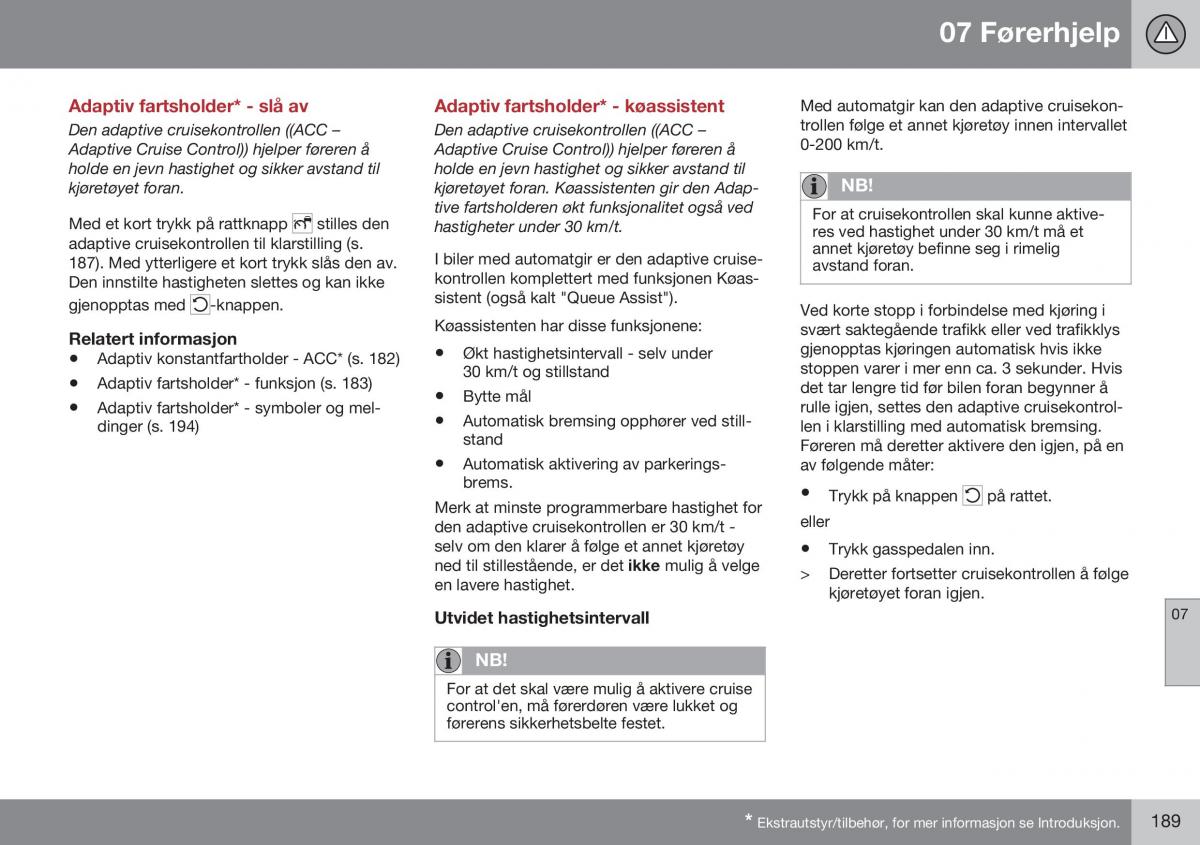 07 Førerhjelp

Adaptiv fartsholder* - slå av

Den adaptive cruisekontrollen ((ACC – Adaptive Cruise Control)) hjelper føreren å holde en jevn hastighet og sikker avstand til kjøretøyet foran.

Med et kort trykk på rattknapp stilles den adaptive cruisekontrollen til klarstilling (s. 187). Med ytterligere et kort trykk slås den av. Den innstilte hastigheten slettes og kan ikke gjenopptas med -knappen.

Relatert informasjon
• Adaptiv konstantfartholder - ACC* (s. 182)
• Adaptiv fartsholder* - funksjon (s. 183)
• Adaptiv fartsholder* - symboler og meldinger (s. 194)

Adaptiv fartsholder* - køassistent

Den adaptive cruisekontrollen ((ACC – Adaptive Cruise Control)) hjelper føreren å holde en jevn hastighet og sikker avstand til kjøretøyet foran. Køassistenten gir den Adaptive fartsholderen økt funksjonalitet også ved hastigheter under 30 km/t.

I biler med automatgir er den adaptive cruisekontrollen komplettert med funksjonen Køassistent (også kalt "Queue Assist").

Køassistenten har disse funksjonene:
• Økt hastighetsintervall - selv under 30 km/t og stillstand
• Bytte mål
• Automatisk bremsing opphører ved stillstand
• Automatisk aktivering av parkeringsbrems.

Merk at minste programmerbare hastighet for den adaptive cruisekontrollen er 30 km/t - selv om den klarer å følge et annet kjøretøy ned til stillestående, er det ikke mulig å velge en lavere hastighet.

Utvidet hastighetsintervall

NB!
For at det skal være mulig å aktivere cruise control'en, må førerdøren være lukket og førerens sikkerhetsbelte festet.

Med automatgir kan den adaptive cruisekontrollen følge et annet kjøretøy innen intervallet 0-200 km/t.

NB!
For at cruisekontrollen skal kunne aktiveres ved hastighet under 30 km/t må et annet kjøretøy befinne seg i rimelig avstand foran.

Ved korte stopp i forbindelse med kjøring i svært saktegående trafikk eller ved trafikklys gjenopptas kjøringen automatisk hvis ikke stoppen varer i mer enn ca. 3 sekunder. Hvis det tar lengre tid før bilen foran begynner å rulle igjen, settes den adaptive cruisekontrollen i klarstilling med automatisk bremsing. Føreren må deretter aktivere den igjen, på en av følgende måter:
• Trykk på knappen på rattet.
eller
• Trykk gasspedalen inn.
> Deretter fortsetter cruisekontrollen å følge kjøretøyet foran igjen.

07

* Ekstrautstyr/tilbehør, for mer informasjon se Introduksjon.

189